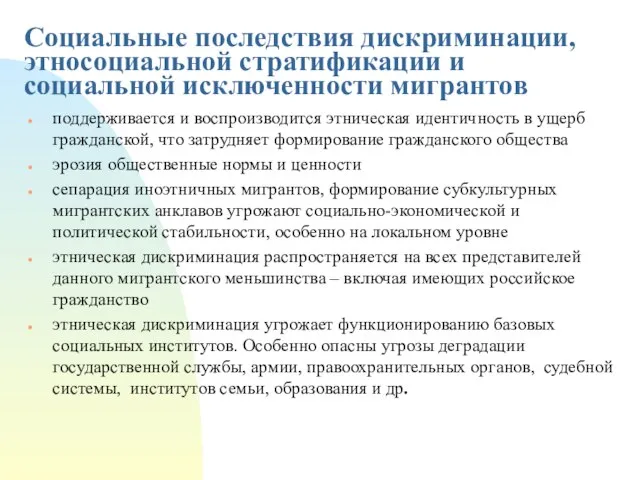 Социальные последствия дискриминации, этносоциальной стратификации и социальной исключенности мигрантов

- поддерживается и воспроизводится этническая идентичность в ущерб гражданской, что затрудняет формирование гражданского общества
- эрозия общественные нормы и ценности
- сепарация иноэтничных мигрантов, формирование субкультурных мигрантских анклавов угрожают социально-экономической и политической стабильности, особенно на локальном уровне
- этническая дискриминация распространяется на всех представителей данного мигрантского меньшинства – включая имеющих российское гражданство
- этническая дискриминация угрожает функционированию базовых социальных институтов. Особенно опасны угрозы деградации государственной службы, армии, правоохранительных органов, судебной системы, институтов семьи, образования и др.